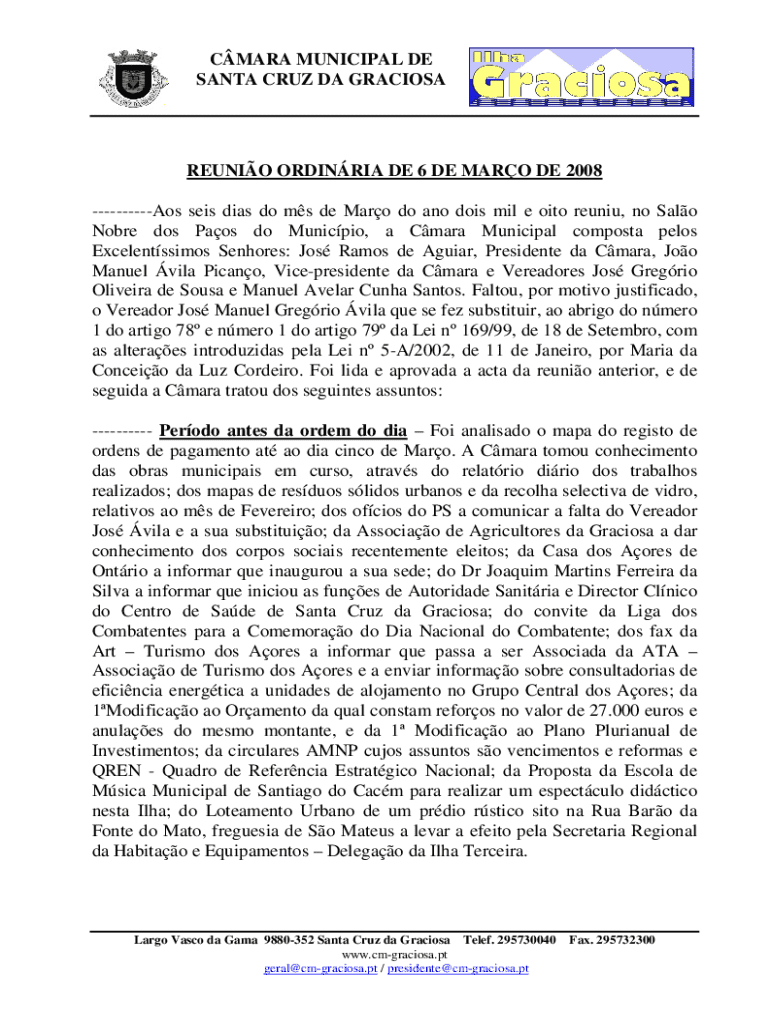 CÂMARA MUNICIPAL DE SANTA CRUZ DA GRACIOSA

Ilha Graciosa

REUNIÃO ORDINÁRIA DE 6 DE MARÇO DE 2008

----------Aos seis dias do mês de Março do ano dois mil e oito reuniu, no Salão Nobre dos Paços do Município, a Câmara Municipal composta pelos Excelentíssimos Senhores: José Ramos de Aguiar, Presidente da Câmara, João Manuel Ávila Picanço, Vice-presidente da Câmara e Vereadores José Gregório Oliveira de Sousa e Manuel Avelar Cunha Santos. Faltou, por motivo justificado, o Vereador José Manuel Gregório Ávila que se fez substituir, ao abrigo do número 1 do artigo 78º e número 1 do artigo 79º da Lei nº 169/99, de 18 de Setembro, com as alterações introduzidas pela Lei nº 5-A/2002, de 11 de Janeiro, por Maria da Conceição da Luz Cordeiro. Foi lida e aprovada a acta da reunião anterior, e de seguida a Câmara tratou dos seguintes assuntos:

---------- Período antes da ordem do dia – Foi analisado o mapa do registo de ordens de pagamento até ao dia cinco de Março. A Câmara tomou conhecimento das obras municipais em curso, através do relatório diário dos trabalhos realizados; dos mapas de resíduos sólidos urbanos e da recolha selectiva de vidro, relativos ao mês de Fevereiro; dos ofícios do PS a comunicar a falta do Vereador José Ávila e a sua substituição; da Associação de Agricultores da Graciosa a dar conhecimento dos corpos sociais recentemente eleitos; da Casa dos Açores de Ontário a informar que inaugurou a sua sede; do Dr Joaquim Martins Ferreira da Silva a informar que iniciou as funções de Autoridade Sanitária e Director Clínico do Centro de Saúde de Santa Cruz da Graciosa; do convite da Liga dos Combatentes para a Comemoração do Dia Nacional do Combatente; dos fax da Art – Turismo dos Açores a informar que passa a ser Associada da ATA – Associação de Turismo dos Açores e a enviar informação sobre consultadorias de eficiência energética a unidades de alojamento no Grupo Central dos Açores; da 1ªModificação ao Orçamento da qual constam reforços no valor de 27.000 euros e anulações do mesmo montante, e da 1ª Modificação ao Plano Plurianual de Investimentos; da circulares AMNP cujos assuntos são vencimentos e reformas e QREN - Quadro de Referência Estratégico Nacional; da Proposta da Escola de Música Municipal de Santiago do Cacém para realizar um espectáculo didáctico nesta Ilha; do Loteamento Urbano de um prédio rústico sito na Rua Barão da Fonte do Mato, freguesia de São Mateus a levar a efeito pela Secretaria Regional da Habitação e Equipamentos – Delegação da Ilha Terceira.

Largo Vasco da Gama 9880-352 Santa Cruz da Graciosa Telef. 295730040 Fax. 295732300
www.cm-graciosa.pt
geral@cm-graciosa.pt / presidente@cm-graciosa.pt